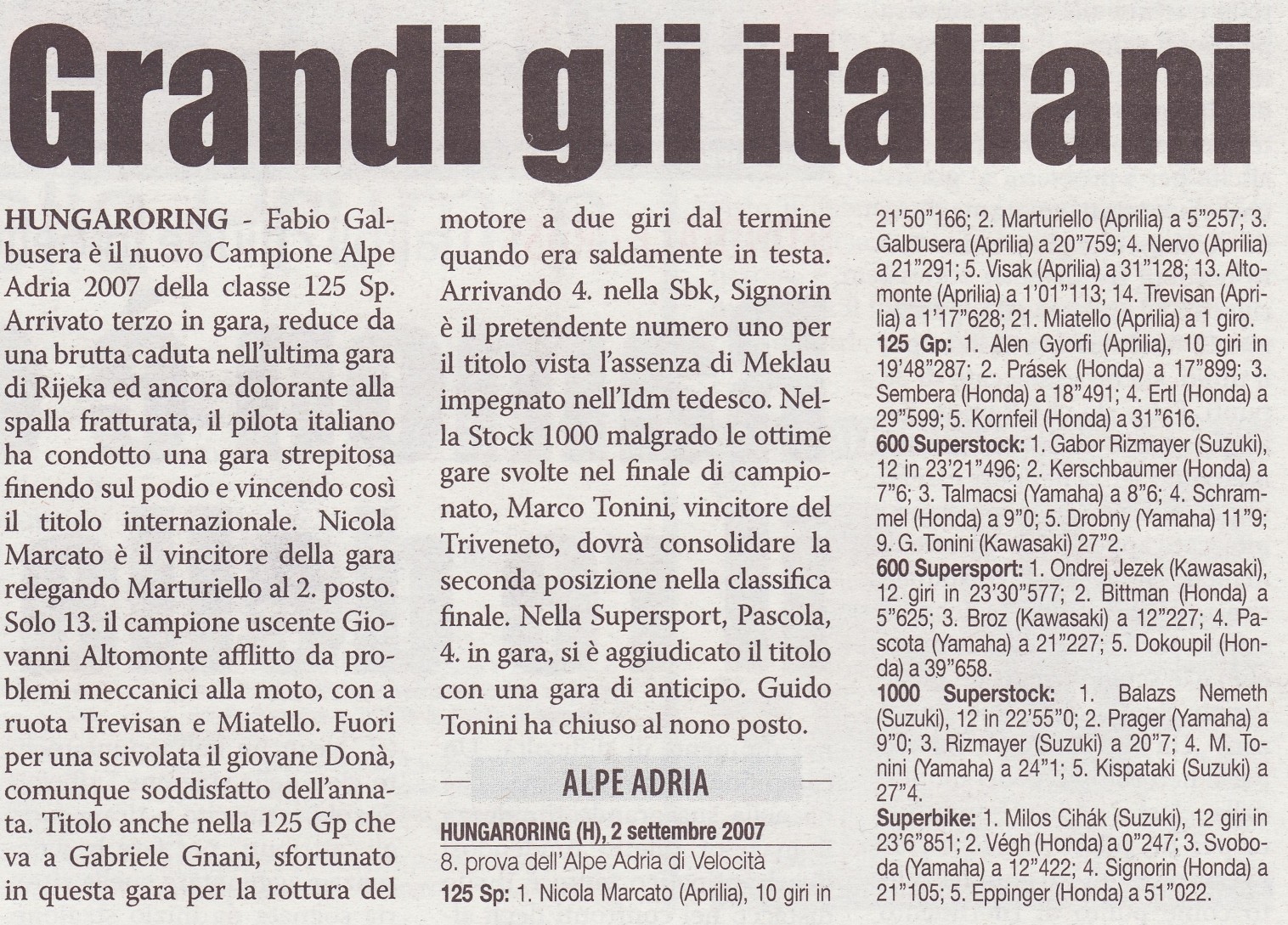 Grandi gli italiani

HUNGARORING - Fabio Galbusera è il nuovo Campione Alpe Adria 2007 della classe 125 Sp. Arrivato terzo in gara, reduce da una brutta caduta nell'ultima gara di Rijeka ed ancora dolorante alla spalla fratturata, il pilota italiano ha condotto una gara strepitosa finendo sul podio e vincendo così il titolo internazionale. Nicola Marcato è il vincitore della gara relegando Marturiello al 2. posto. Solo 13. il campione uscente Giovanni Altomonte afflitto da problemi meccanici alla moto, con a ruota Trevisan e Miatello. Fuori per una scivolata il giovane Donà, comunque soddisfatto dell'annata. Titolo anche nella 125 Gp che va a Gabriele Gnani, sfortunato in questa gara per la rottura del motore a due giri dal termine quando era saldamente in testa. Arrivando 4. nella Sbk, Signorin è il pretendente numero uno per il titolo vista l'assenza di Meklau impegnato nell'Idm tedesco. Nella Stock 1000 malgrado le ottime gare svolte nel finale di campionato, Marco Tonini, vincitore del Triveneto, dovrà consolidare la seconda posizione nella classifica finale. Nella Supersport, Pascola, 4. in gara, si è aggiudicato il titolo con una gara di anticipo. Guido Tonini ha chiuso al nono posto.

ALPE ADRIA

HUNGARORING (H), 2 settembre 2007
8. prova dell'Alpe Adria di Velocità
125 Sp: 1. Nicola Marcato (Aprilia), 10 giri in 21'50"166; 2. Marturiello (Aprilia) a 5"257; 3. Galbusera (Aprilia) a 20"759; 4. Nervo (Aprilia) a 21"291; 5. Visak (Aprilia) a 31"128; 13. Altomonte (Aprilia) a 1'01"113; 14. Trevisan (Aprilia) a 1'17"628; 21. Miatello (Aprilia) a 1 giro.
125 Gp: 1. Alen Gyorfi (Aprilia), 10 giri in 19'48"287; 2. Prásek (Honda) a 17"899; 3. Sembera (Honda) a 18"491; 4. Ertl (Honda) a 29"599; 5. Kornfeil (Honda) a 31"616.
600 Superstock: 1. Gabor Rizmayer (Suzuki), 12 in 23'21"496; 2. Kerschbaumer (Honda) a 7"6; 3. Talmacsi (Yamaha) a 8"6; 4. Schrammel (Honda) a 9"0; 5. Drobny (Yamaha) 11"9; 9. G. Tonini (Kawasaki) 27"2.
600 Supersport: 1. Ondrej Jezek (Kawasaki), 12 giri in 23'30"577; 2. Bittman (Honda) a 5"625; 3. Broz (Kawasaki) a 12"227; 4. Pascota (Yamaha) a 21"227; 5. Dokoupil (Honda) a 39"658.
1000 Superstock: 1. Balazs Nemeth (Suzuki), 12 in 22'55"0; 2. Prager (Yamaha) a 9"0; 3. Rizmayer (Suzuki) a 20"7; 4. M. Tonini (Yamaha) a 24"1; 5. Kispataki (Suzuki) a 27"4.
Superbike: 1. Milos Cihák (Suzuki), 12 giri in 23'6"851; 2. Végh (Honda) a 0"247; 3. Svoboda (Yamaha) a 12"422; 4. Signorin (Honda) a 21"105; 5. Eppinger (Honda) a 51"022.